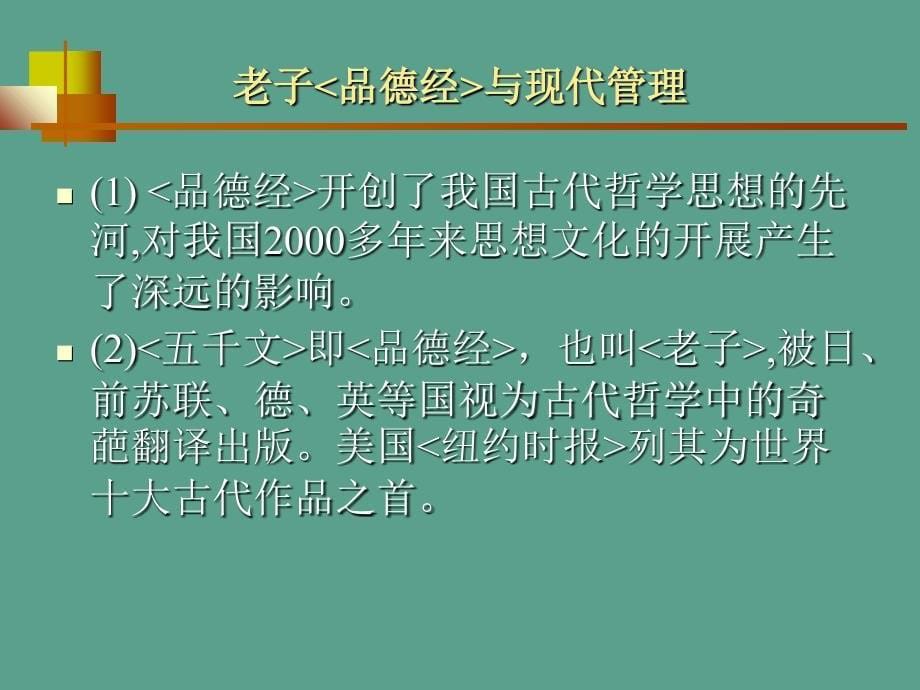 老子<品德经>与现代管理

(1) <品德经>开创了我国古代哲学思想的先河,对我国2000多年来思想文化的开展产生了深远的影响。

(2)<五千文>即<品德经>，也叫<老子>,被日、前苏联、德、英等国视为古代哲学中的奇葩翻译出版。美国<纽约时报>列其为世界十大古代作品之首。